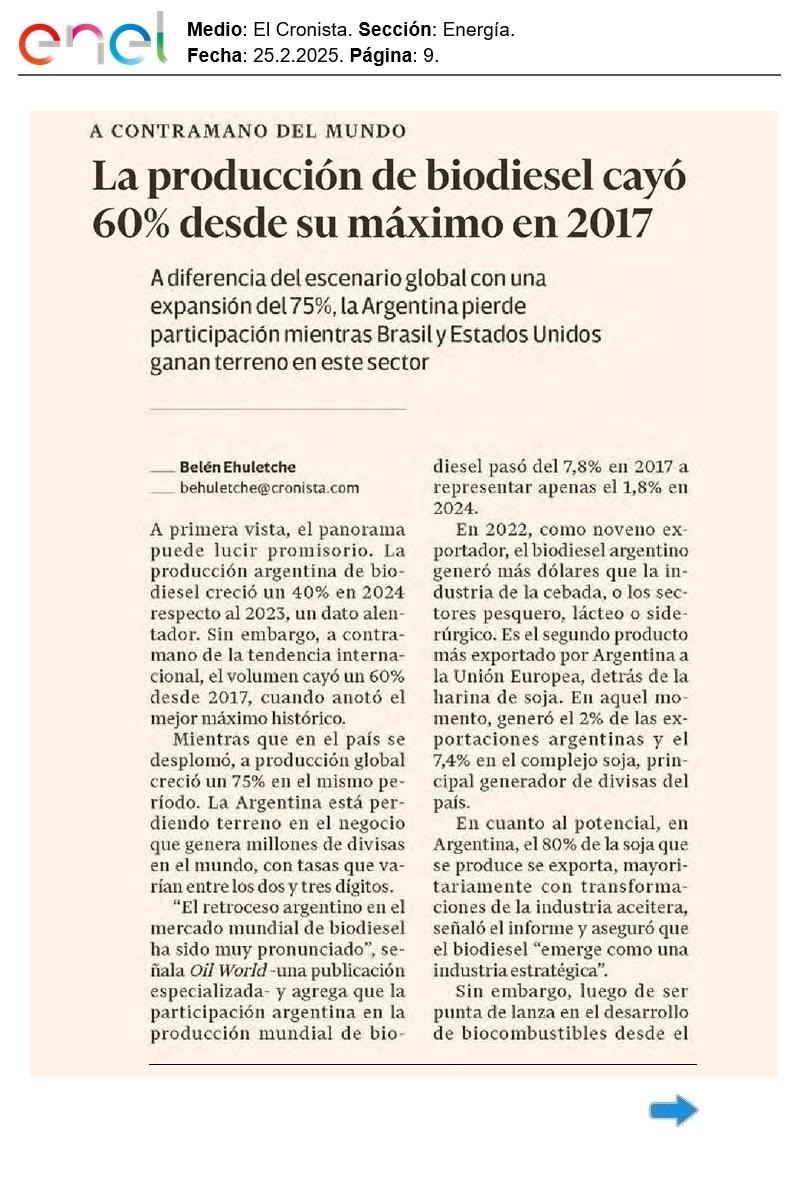 enel

Medio: El Cronista. Sección: Energía.
Fecha: 25.2.2025. Página: 9.

A CONTRAMANO DEL MUNDO

La producción de biodiesel cayó 60% desde su máximo en 2017

A diferencia del escenario global con una expansión del 75%, la Argentina pierde participación mientras Brasil y Estados Unidos ganan terreno en este sector

Belén Ehuletche
behuletche@cronista.com

A primera vista, el panorama puede lucir promisorio. La producción argentina de biodiesel creció un 40% en 2024 respecto al 2023, un dato alentador. Sin embargo, a contramano de la tendencia internacional, el volumen cayó un 60% desde 2017, cuando anotó el mejor máximo histórico.

Mientras que en el país se desplomó, a producción global creció un 75% en el mismo período. La Argentina está perdiendo terreno en el negocio que genera millones de divisas en el mundo, con tasas que varían entre los dos y tres dígitos.

"El retroceso argentino en el mercado mundial de biodiesel ha sido muy pronunciado", señala Oil World -una publicación especializada- y agrega que la participación argentina en la producción mundial de biodiesel pasó del 7,8% en 2017 a representar apenas el 1,8% en 2024.

En 2022, como noveno exportador, el biodiesel argentino generó más dólares que la industria de la cebada, o los sectores pesquero, lácteo o siderúrgico. Es el segundo producto más exportado por Argentina a la Unión Europea, detrás de la harina de soja. En aquel momento, generó el 2% de las exportaciones argentinas y el 7,4% en el complejo soja, principal generador de divisas del país.

En cuanto al potencial, en Argentina, el 80% de la soja que se produce se exporta, mayoritariamente con transformaciones de la industria aceitera, señaló el informe y aseguró que el biodiesel "emerge como una industria estratégica".

Sin embargo, luego de ser punta de lanza en el desarrollo de biocombustibles desde el